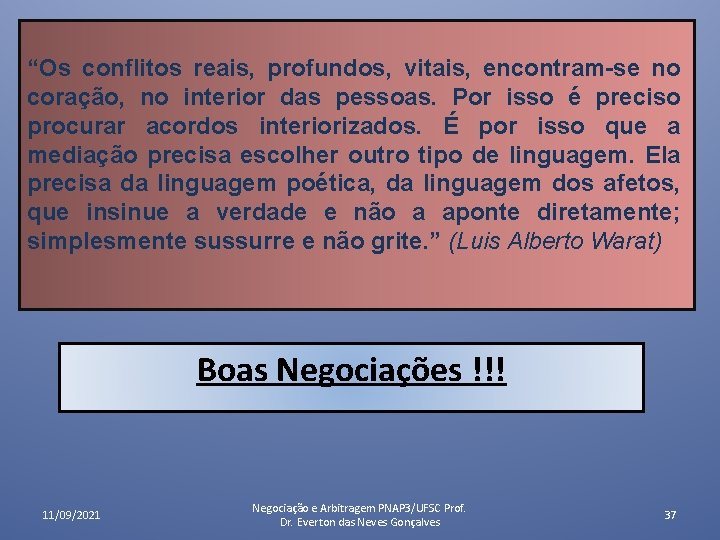 “Os conflitos reais, profundos, vitais, encontram-se no coração, no interior das pessoas. Por isso é preciso procurar acordos interiorizados. É por isso que a mediação precisa escolher outro tipo de linguagem. Ela precisa da linguagem poética, da linguagem dos afetos, que insinue a verdade e não a aponte diretamente; simplesmente sussurre e não grite.” (Luis Alberto Warat)

Boas Negociações !!!

11/09/2021

Negociação e Arbitragem PNAP3/UFSC Prof. Dr. Everton das Neves Gonçalves

37